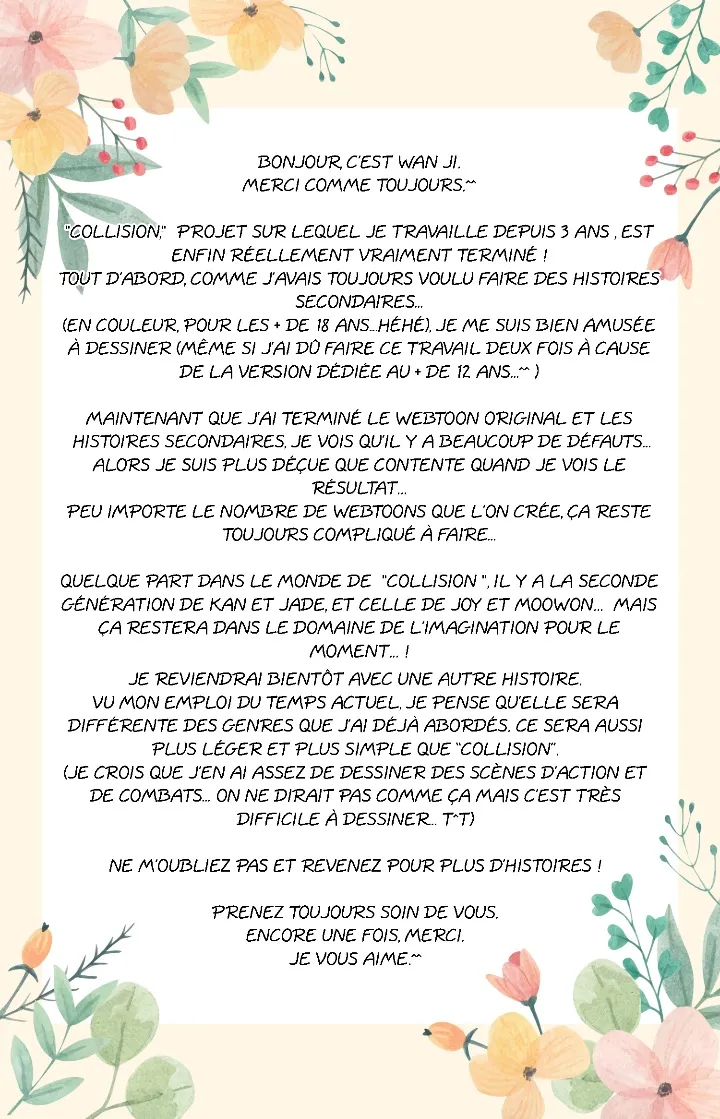 BONJOUR, C'EST WAN JI.
MERCI COMME TOUJOURS.^^

"COLLISION," PROJET SUR LEQUEL JE TRAVAILLE DEPUIS 3 ANS , EST ENFIN RÉELLEMENT VRAIMENT TERMINÉ !
TOUT D'ABORD, COMME J'AVAIS TOUJOURS VOULU FAIRE DES HISTOIRES SECONDAIRES...
(EN COULEUR, POUR LES + DE 18 ANS...HÉHÉ), JE ME SUIS BIEN AMUSÉE À DESSINER (MÊME SI J'AI DÛ FAIRE CE TRAVAIL DEUX FOIS À CAUSE DE LA VERSION DÉDIÉE AU + DE 12 ANS...^^ )

MAINTENANT QUE J'AI TERMINÉ LE WEBTOON ORIGINAL ET LES HISTOIRES SECONDAIRES, JE VOIS QU'IL Y A BEAUCOUP DE DÉFAUTS... ALORS JE SUIS PLUS DÉÇUE QUE CONTENTE QUAND JE VOIS LE RÉSULTAT...
PEU IMPORTE LE NOMBRE DE WEBTOONS QUE L'ON CRÉE, ÇA RESTE TOUJOURS COMPLIQUÉ À FAIRE...

QUELQUE PART DANS LE MONDE DE "COLLISION ", IL Y A LA SECONDE GÉNÉRATION DE KAN ET JADE, ET CELLE DE JOY ET MOOWON... MAIS ÇA RESTERA DANS LE DOMAINE DE L'IMAGINATION POUR LE MOMENT... !
JE REVIENDRAI BIENTÔT AVEC UNE AUTRE HISTOIRE.
VU MON EMPLOI DU TEMPS ACTUEL, JE PENSE QU'ELLE SERA DIFFÉRENTE DES GENRES QUE J'AI DÉJÀ ABORDÉS. CE SERA AUSSI PLUS LÉGER ET PLUS SIMPLE QUE "COLLISION".
(JE CROIS QUE J'EN AI ASSEZ DE DESSINER DES SCÈNES D'ACTION ET DE COMBATS... ON NE DIRAIT PAS COMME ÇA MAIS C'EST TRÈS DIFFICILE À DESSINER... T^T)

NE M'OUBLIEZ PAS ET REVENEZ POUR PLUS D'HISTOIRES !

PRENEZ TOUJOURS SOIN DE VOUS.
ENCORE UNE FOIS, MERCI.
JE VOUS AIME.^^